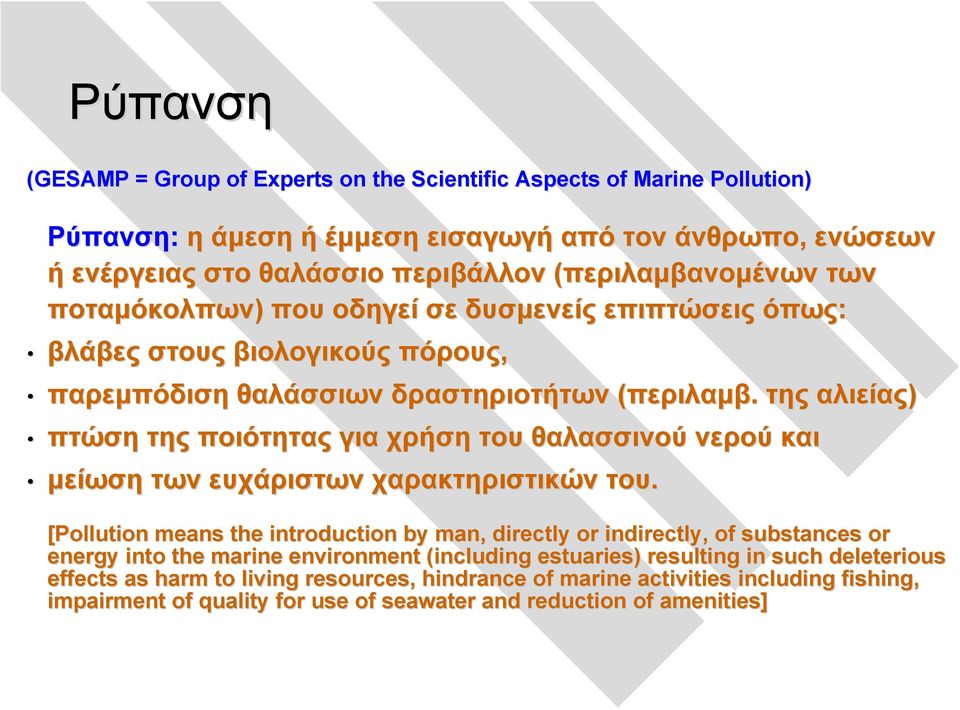 Ρύπανση

(GESAMP = Group of Experts on the Scientific Aspects of Marine Pollution)

Ρύπανση: η άμεση ή έμμεση εισαγωγή από τον άνθρωπο, ενώσεων ή ενέργειας στο θαλάσσιο περιβάλλον (περιλαμβανομένων των ποταμόκολπων) που οδηγεί σε δυσμενείς επιπτώσεις όπως:

• βλάβες στους βιολογικούς πόρους,
• παρεμπόδιση θαλάσσιων δραστηριοτήτων (περιλαμβ. της αλιείας)
• πτώση της ποιότητας για χρήση του θαλασσινού νερού και
• μείωση των ευχάριστων χαρακτηριστικών του.

[Pollution means the introduction by man, directly or indirectly, of substances or energy into the marine environment (including estuaries) resulting in such deleterious effects as harm to living resources, hindrance of marine activities including fishing, impairment of quality for use of seawater and reduction of amenities]